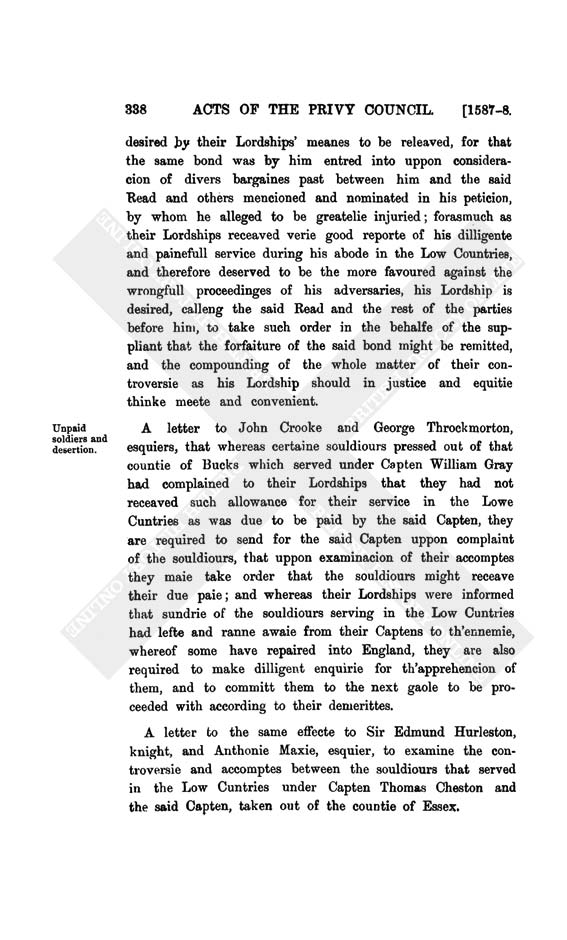 338 ACTS OF THE PRIVY COUNCIL. [1587-8.

desired by their Lordships' meanes to be releaved, for that the same bond was by him entred into uppon consideracion of divers bargaines past between him and the said Read and others mencioned and nominated in his peticion, by whom he alleged to be greatelie injuried; forasmuch as their Lordships receaved verie good reporte of his dilligente and painefull service during his abode in the Low Countries, and therefore deserved to be the more favoured against the wrongfull proceedinges of his adversaries, his Lordship is desired, calleng the said Read and the rest of the parties before him, to take such order in the behalfe of the suppliant that the forfaiture of the said bond might be remitted, and the compounding of the whole matter of their controversie as his Lordship should in justice and equitie thinke meete and convenient.

Unpaid soldiers and desertion.

A letter to John Crooke and George Throckmorton, esquiers, that whereas certaine souldiours pressed out of that countie of Bucks which served under Capten William Gray had complained to their Lordships that they had not receaved such allowance for their service in the Lowe Cuntries as was due to be paid by the said Capten, they are required to send for the said Capten uppon complaint of the souldiours, that uppon examinacion of their accomptes they maie take order that the souldiours might receave their due paie; and whereas their Lordships were informed that sundrie of the souldiours serving in the Low Cuntries had lefte and ranne awaie from their Captens to th'ennemie, whereof some have repaired into England, they are also required to make dilligent enquirie for th'apprehencion of them, and to committ them to the next gaole to be proceeded with according to their demerittes.

A letter to the same effecte to Sir Edmund Hurleston, knight, and Anthonie Maxie, esquier, to examine the controversie and accomptes between the souldiours that served in the Low Cuntries under Capten Thomas Cheston and the said Capten, taken out of the countie of Essex.